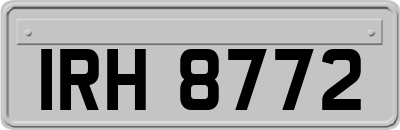 IRH 8772